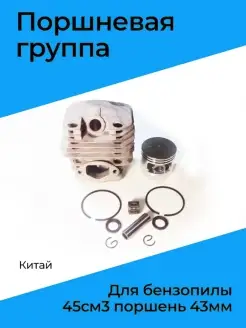 Поршневая группа

Китай

Для бензопилы 45см3 поршень 43мм